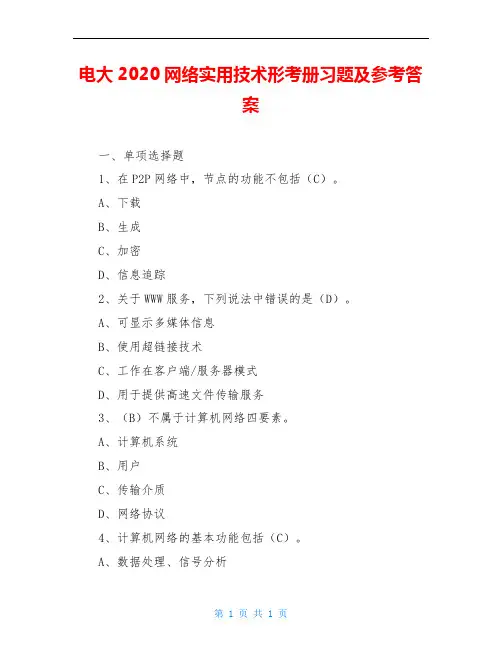 电大 2020 网络实用技术形考册习题及参考答案

一、单项选择题

1、在 P2P 网络中，节点的功能不包括（C）。

A、下载

B、生成

C、加密

D、信息追踪

2、关于 WWW 服务，下列说法中错误的是（D）。

A、可显示多媒体信息

B、使用超链接技术

C、工作在客户端/服务器模式

D、用于提供高速文件传输服务

3、（B）不属于计算机网络四要素。

A、计算机系统

B、用户

C、传输介质

D、网络协议

4、计算机网络的基本功能包括（C）。

A、数据处理、信号分析

第 1 页 共 1 页